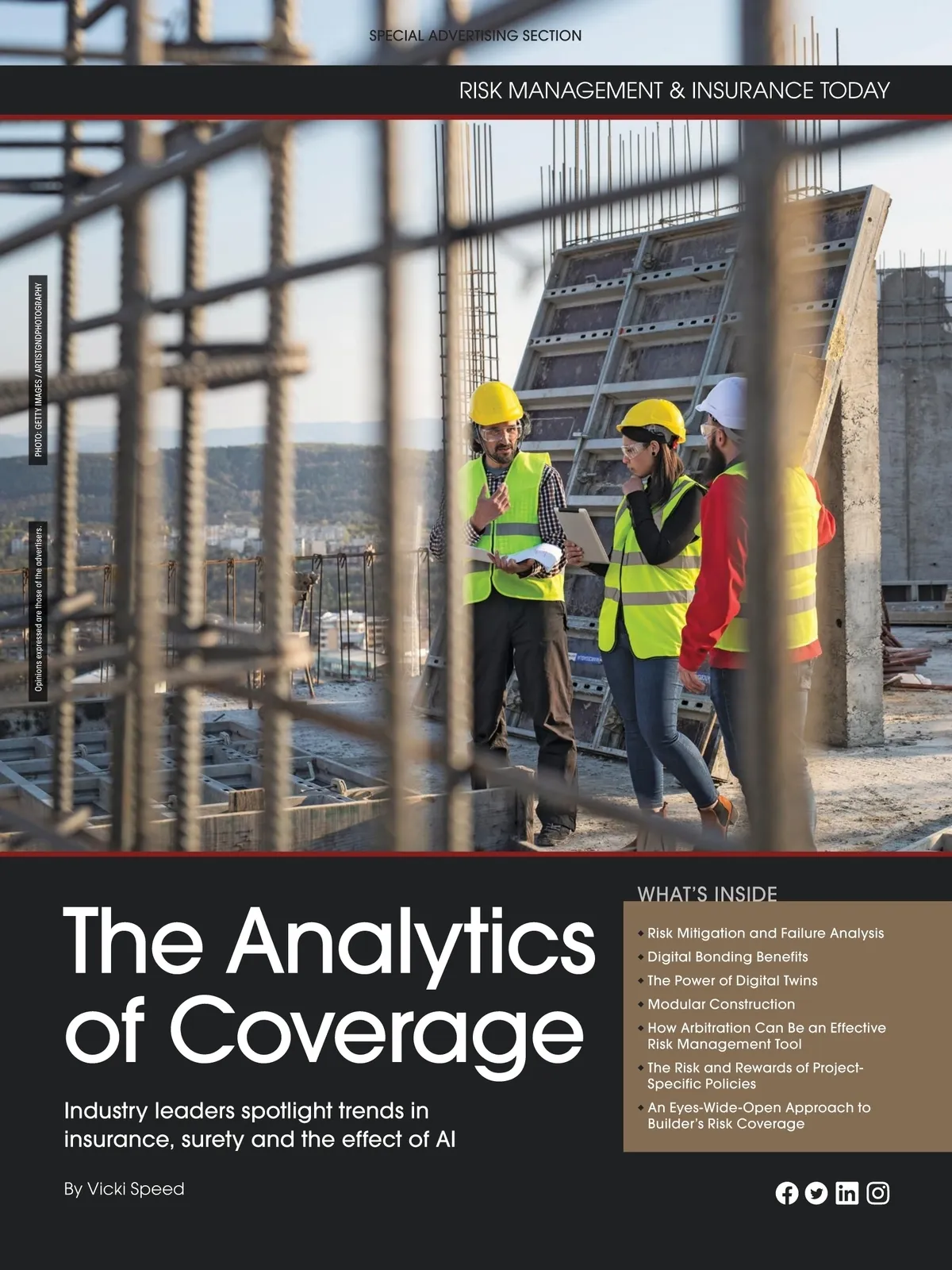 SPECIAL ADVERTISING SECTION

RISK MANAGEMENT & INSURANCE TODAY

PHOTO: GETTY IMAGES / ARTISTGNDPHOTOGRAPHY

Opinions expressed are those of the advertisers.

The Analytics of Coverage

Industry leaders spotlight trends in insurance, surety and the effect of AI

By Vicki Speed

WHAT'S INSIDE

• Risk Mitigation and Failure Analysis
• Digital Bonding Benefits
• The Power of Digital Twins
• Modular Construction
• How Arbitration Can Be an Effective Risk Management Tool
• The Risk and Rewards of Project-Specific Policies
• An Eyes-Wide-Open Approach to Builder's Risk Coverage